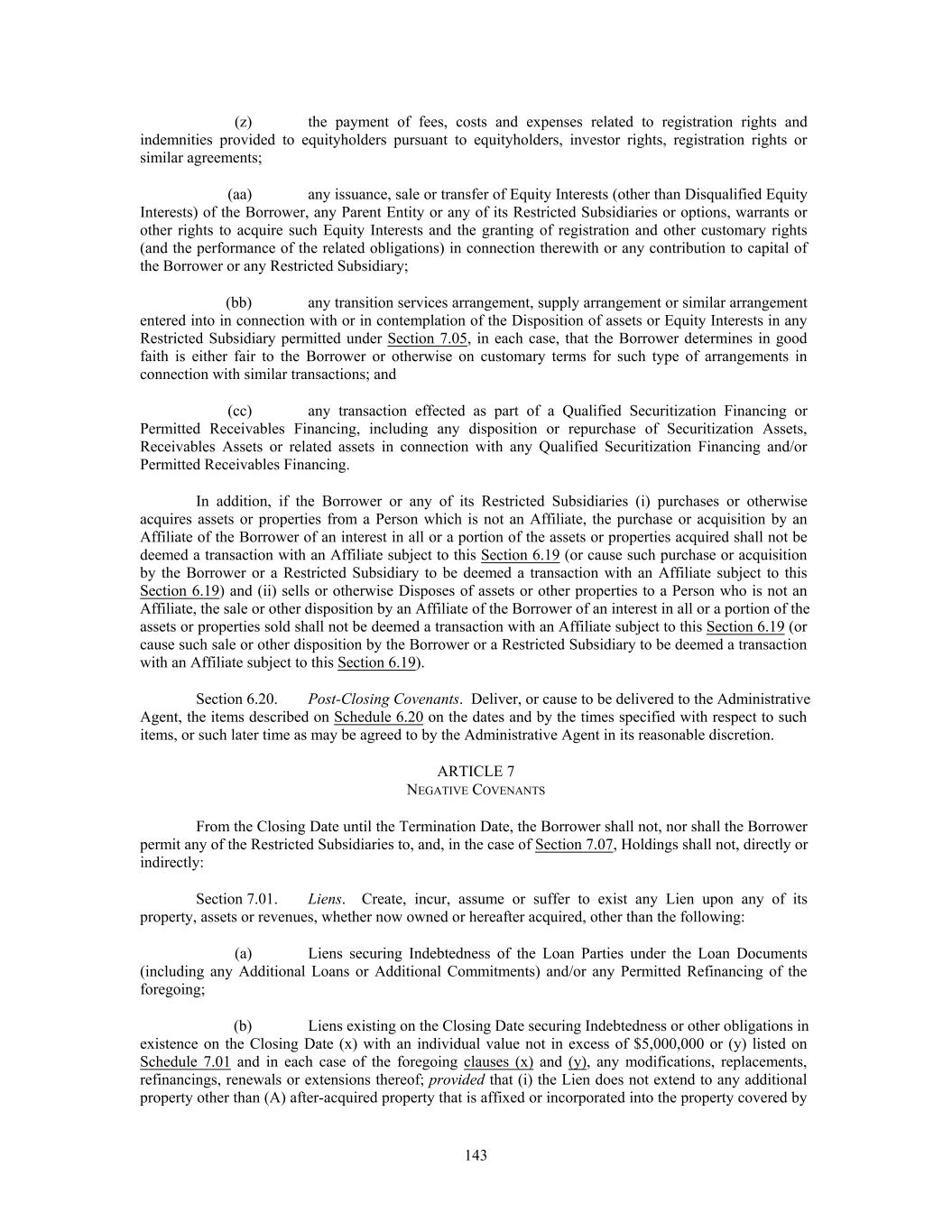 (z) the payment of fees, costs and expenses related to registration rights and indemnities provided to equityholders pursuant to equityholders, investor rights, registration rights or similar agreements;

(aa) any issuance, sale or transfer of Equity Interests (other than Disqualified Equity Interests) of the Borrower, any Parent Entity or any of its Restricted Subsidiaries or options, warrants or other rights to acquire such Equity Interests and the granting of registration and other customary rights (and the performance of the related obligations) in connection therewith or any contribution to capital of the Borrower or any Restricted Subsidiary;

(bb) any transition services arrangement, supply arrangement or similar arrangement entered into in connection with or in contemplation of the Disposition of assets or Equity Interests in any Restricted Subsidiary permitted under Section 7.05, in each case, that the Borrower determines in good faith is either fair to the Borrower or otherwise on customary terms for such type of arrangements in connection with similar transactions; and

(cc) any transaction effected as part of a Qualified Securitization Financing or Permitted Receivables Financing, including any disposition or repurchase of Securitization Assets, Receivables Assets or related assets in connection with any Qualified Securitization Financing and/or Permitted Receivables Financing.

In addition, if the Borrower or any of its Restricted Subsidiaries (i) purchases or otherwise acquires assets or properties from a Person which is not an Affiliate, the purchase or acquisition by an Affiliate of the Borrower of an interest in all or a portion of the assets or properties acquired shall not be deemed a transaction with an Affiliate subject to this Section 6.19 (or cause such purchase or acquisition by the Borrower or a Restricted Subsidiary to be deemed a transaction with an Affiliate subject to this Section 6.19) and (ii) sells or otherwise Disposes of assets or other properties to a Person who is not an Affiliate, the sale or other disposition by an Affiliate of the Borrower of an interest in all or a portion of the assets or properties sold shall not be deemed a transaction with an Affiliate subject to this Section 6.19 (or cause such sale or other disposition by the Borrower or a Restricted Subsidiary to be deemed a transaction with an Affiliate subject to this Section 6.19).

Section 6.20. Post-Closing Covenants. Deliver, or cause to be delivered to the Administrative Agent, the items described on Schedule 6.20 on the dates and by the times specified with respect to such items, or such later time as may be agreed to by the Administrative Agent in its reasonable discretion.

ARTICLE 7
NEGATIVE COVENANTS

From the Closing Date until the Termination Date, the Borrower shall not, nor shall the Borrower permit any of the Restricted Subsidiaries to, and, in the case of Section 7.07, Holdings shall not, directly or indirectly:

Section 7.01. Liens. Create, incur, assume or suffer to exist any Lien upon any of its property, assets or revenues, whether now owned or hereafter acquired, other than the following:

(a) Liens securing Indebtedness of the Loan Parties under the Loan Documents (including any Additional Loans or Additional Commitments) and/or any Permitted Refinancing of the foregoing;

(b) Liens existing on the Closing Date securing Indebtedness or other obligations in existence on the Closing Date (x) with an individual value not in excess of $5,000,000 or (y) listed on Schedule 7.01 and in each case of the foregoing clauses (x) and (y), any modifications, replacements, refinancings, renewals or extensions thereof; provided that (i) the Lien does not extend to any additional property other than (A) after-acquired property that is affixed or incorporated into the property covered by

143